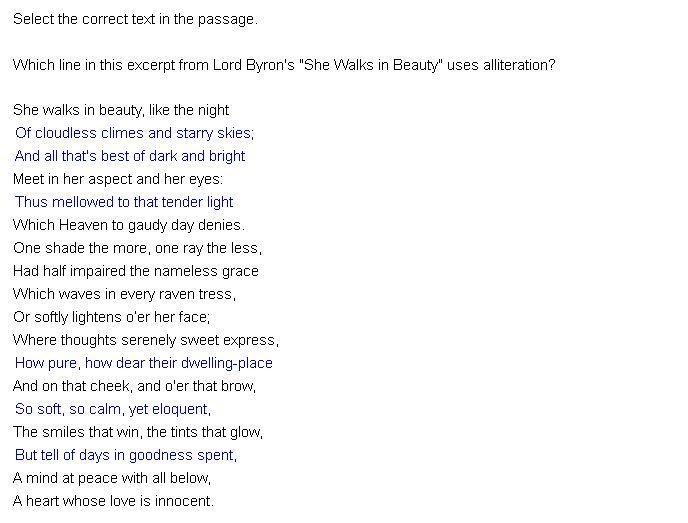 Select the correct text in the passage.

Which line in this excerpt from Lord Byron's "She Walks in Beauty" uses alliteration?

She walks in beauty, like the night
Of cloudless climes and starry skies;
And all that's best of dark and bright
Meet in her aspect and her eyes:
Thus mellowed to that tender light
Which Heaven to gaudy day denies.
One shade the more, one ray the less,
Had half impaired the nameless grace
Which waves in every raven tress,
Or softly lightens o'er her face;
Where thoughts serenely sweet express,
How pure, how dear their dwelling-place
And on that cheek, and o'er that brow,
So soft, so calm, yet eloquent,
The smiles that win, the tints that glow,
But tell of days in goodness spent,
A mind at peace with all below,
A heart whose love is innocent.